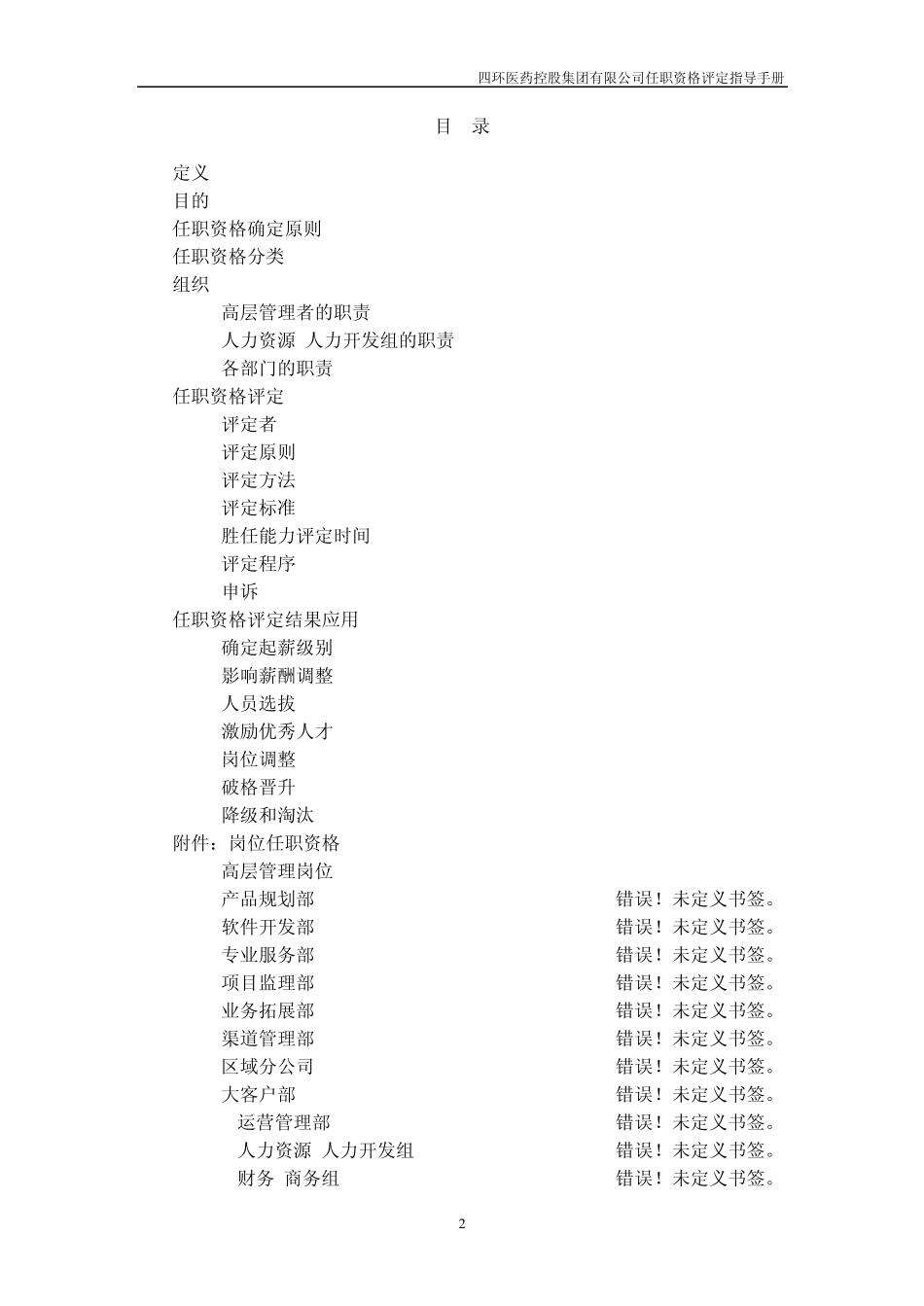 四环医药控股集团有限公司任职资格评定指导手册

目 录

定义
目的
任职资格确定原则
任职资格分类
组织
高层管理者的职责
人力资源 人力开发组的职责
各部门的职责
任职资格评定
评定者
评定原则
评定方法
评定标准
胜任能力评定时间
评定程序
申诉
任职资格评定结果应用
确定起薪级别
影响薪酬调整
人员选拔
激励优秀人才
岗位调整
破格晋升
降级和淘汰
附件：岗位任职资格
高层管理岗位
产品规划部 错误！未定义书签。
软件开发部 错误！未定义书签。
专业服务部 错误！未定义书签。
项目监理部 错误！未定义书签。
业务拓展部 错误！未定义书签。
渠道管理部 错误！未定义书签。
区域分公司 错误！未定义书签。
大客户部 错误！未定义书签。
运营管理部 错误！未定义书签。
人力资源 人力开发组 错误！未定义书签。
财务 商务组 错误！未定义书签。

2